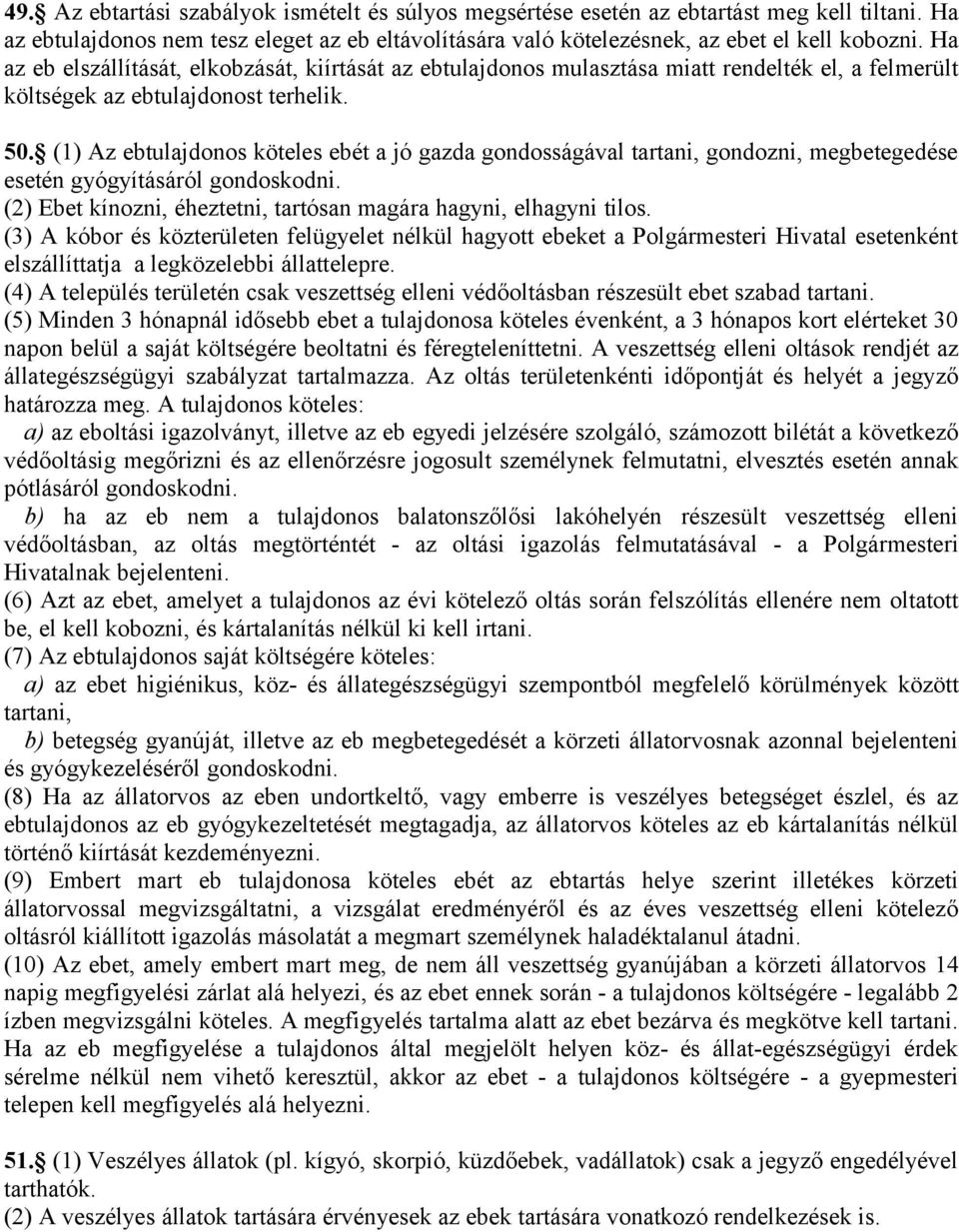 49.§ Az ebtartási szabályok ismételt és súlyos megsértése esetén az ebtartást meg kell tiltani. Ha az ebtulajdonos nem tesz eleget az eb eltávolítására való kötelezésnek, az ebet el kell kobozni. Ha az eb elszállítását, elkobzását, kiírtását az ebtulajdonos mulasztása miatt rendelték el, a felmerült költségek az ebtulajdonost terhelik.

50.§ (1) Az ebtulajdonos köteles ebét a jó gazda gondosságával tartani, gondozni, megbetegedése esetén gyógyításáról gondoskodni.
(2) Ebet kínozni, éheztetni, tartósan magára hagyni, elhagyni tilos.
(3) A kóbor és közterületen felügyelet nélkül hagyott ebeket a Polgármesteri Hivatal esetenként elszállíttatja a legközelebbi állattelepre.
(4) A település területén csak veszettség elleni védőoltásban részesült ebet szabad tartani.
(5) Minden 3 hónapnál idősebb ebet a tulajdonosa köteles évenként, a 3 hónapos kort elérteket 30 napon belül a saját költségére beoltatni és féregteleníttetni. A veszettség elleni oltások rendjét az állategészségügyi szabályzat tartalmazza. Az oltás területenkénti időpontját és helyét a jegyző határozza meg. A tulajdonos köteles:
a) az eboltási igazolványt, illetve az eb egyedi jelzésére szolgáló, számozott bilétát a következő védőoltásig megőrizni és az ellenőrzésre jogosult személynek felmutatni, elvesztés esetén annak pótlásáról gondoskodni.
b) ha az eb nem a tulajdonos balatonszőlősi lakóhelyén részesült veszettség elleni védőoltásban, az oltás megtörténtét - az oltási igazolás felmutatásával - a Polgármesteri Hivatalnak bejelenteni.
(6) Azt az ebet, amelyet a tulajdonos az évi kötelező oltás során felszólítás ellenére nem oltatott be, el kell kobozni, és kártalanítás nélkül ki kell irtani.
(7) Az ebtulajdonos saját költségére köteles:
a) az ebet higiénikus, köz- és állategészségügyi szempontból megfelelő körülmények között tartani,
b) betegség gyanúját, illetve az eb megbetegedését a körzeti állatorvosnak azonnal bejelenteni és gyógykezeléséről gondoskodni.
(8) Ha az állatorvos az eben undortkeltő, vagy emberre is veszélyes betegséget észlel, és az ebtulajdonos az eb gyógykezeltetését megtagadja, az állatorvos köteles az eb kártalanítás nélkül történő kiírtását kezdeményezni.
(9) Embert mart eb tulajdonosa köteles ebét az ebtartás helye szerint illetékes körzeti állatorvossal megvizsgáltatni, a vizsgálat eredményéről és az éves veszettség elleni kötelező oltásról kiállított igazolás másolatát a megmart személynek haladéktalanul átadni.
(10) Az ebet, amely embert mart meg, de nem áll veszettség gyanújában a körzeti állatorvos 14 napig megfigyelési zárlat alá helyezi, és az ebet ennek során - a tulajdonos költségére - legalább 2 ízben megvizsgálni köteles. A megfigyelés tartalma alatt az ebet bezárva és megkötve kell tartani. Ha az eb megfigyelése a tulajdonos által megjelölt helyen köz- és állat-egészségügyi érdek sérelme nélkül nem vihető keresztül, akkor az ebet - a tulajdonos költségére - a gyepmesteri telepen kell megfigyelés alá helyezni.

51.§ (1) Veszélyes állatok (pl. kígyó, skorpió, küzdőebek, vadállatok) csak a jegyző engedélyével tarthatók.
(2) A veszélyes állatok tartására érvényesek az ebek tartására vonatkozó rendelkezések is.